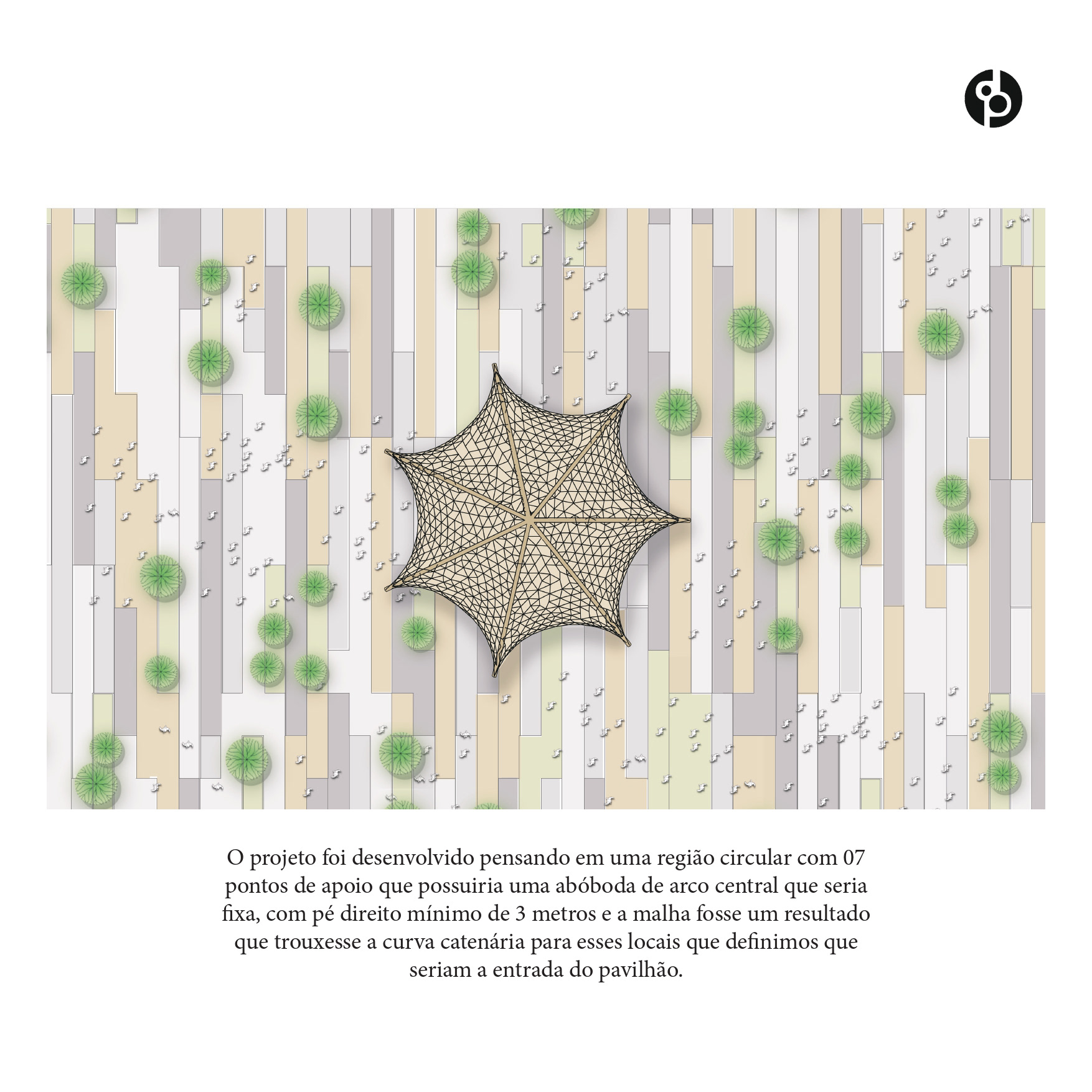 O projeto foi desenvolvido pensando em uma região circular com 07 pontos de apoio que possuiria uma abóboda de arco central que seria fixa, com pé direito mínimo de 3 metros e a malha fosse um resultado que trouxesse a curva catenária para esses locais que definimos que seriam a entrada do pavilhão.